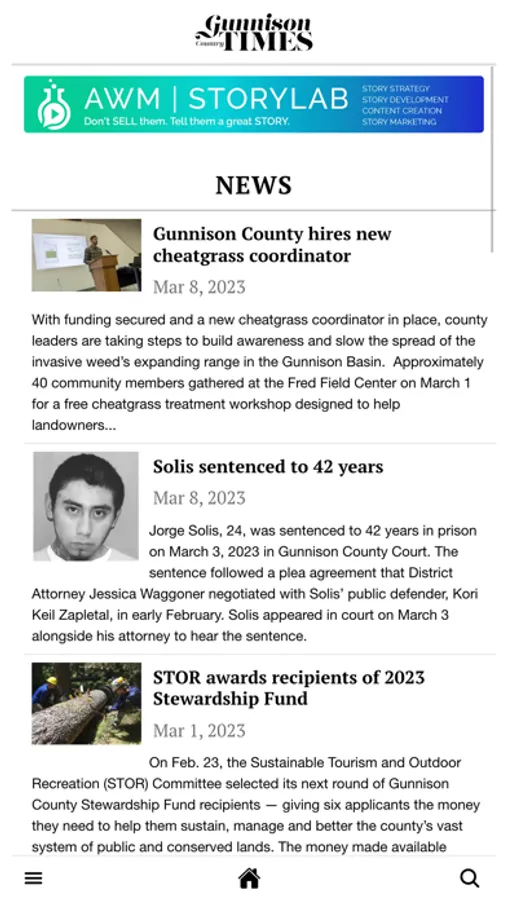 Gunnison Country TIMES

AWM | STORYLAB
Don't SELL them. Tell them a great STORY.
STORY STRATEGY
STORY DEVELOPMENT
CONTENT CREATION
STORY MARKETING

NEWS

Gunnison County hires new cheatgrass coordinator

Mar 8, 2023

With funding secured and a new cheatgrass coordinator in place, county leaders are taking steps to build awareness and slow the spread of the invasive weed's expanding range in the Gunnison Basin. Approximately 40 community members gathered at the Fred Field Center on March 1 for a free cheatgrass treatment workshop designed to help landowners...

Solis sentenced to 42 years

Mar 8, 2023

Jorge Solis, 24, was sentenced to 42 years in prison on March 3, 2023 in Gunnison County Court. The sentence followed a plea agreement that District Attorney Jessica Waggoner negotiated with Solis' public defender, Kori Keil Zapletal, in early February. Solis appeared in court on March 3 alongside his attorney to hear the sentence.

STOR awards recipients of 2023 Stewardship Fund

Mar 1, 2023

On Feb. 23, the Sustainable Tourism and Outdoor Recreation (STOR) Committee selected its next round of Gunnison County Stewardship Fund recipients — giving six applicants the money they need to help them sustain, manage and better the county's vast system of public and conserved lands. The money made available